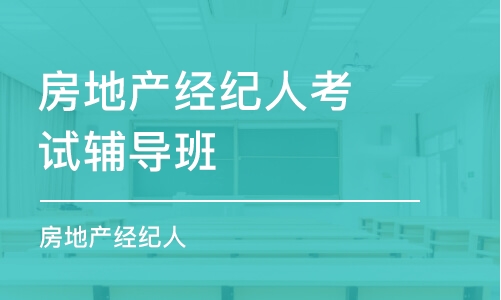 房地产经纪人考试辅导班

房地产经纪人